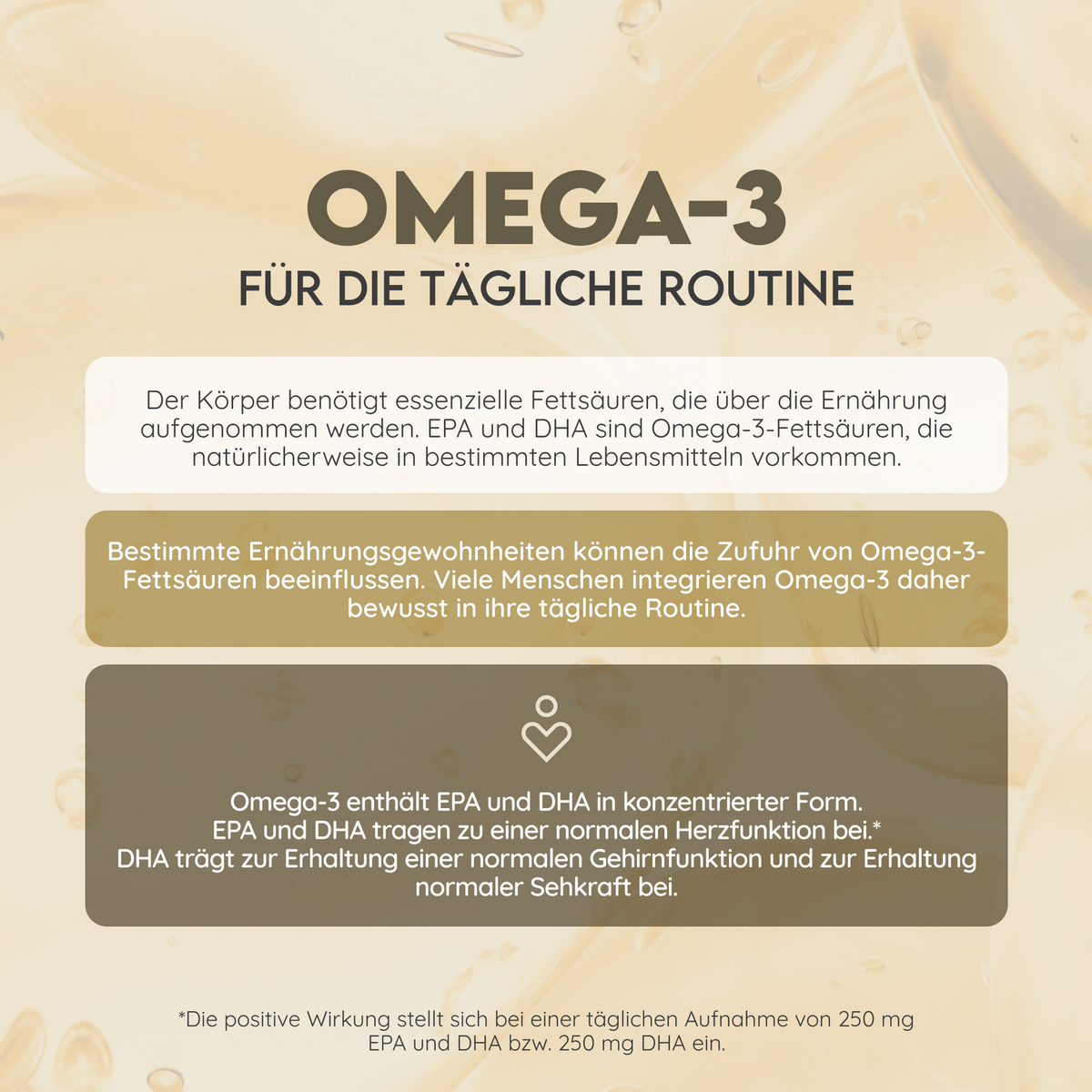 OMEGA-3
FÜR DIE TÄGLICHE ROUTINE

Der Körper benötigt essenzielle Fettsäuren, die über die Ernährung aufgenommen werden. EPA und DHA sind Omega-3-Fettsäuren, die natürlicherweise in bestimmten Lebensmitteln vorkommen.

Bestimmte Ernährungsgewohnheiten können die Zufuhr von Omega-3-Fettsäuren beeinflussen. Viele Menschen integrieren Omega-3 daher bewusst in ihre tägliche Routine.

Omega-3 enthält EPA und DHA in konzentrierter Form.
EPA und DHA tragen zu einer normalen Herzfunktion bei.*
DHA trägt zur Erhaltung einer normalen Gehirnfunktion und zur Erhaltung normaler Sehkraft bei.

*Die positive Wirkung stellt sich bei einer täglichen Aufnahme von 250 mg EPA und DHA bzw. 250 mg DHA ein.